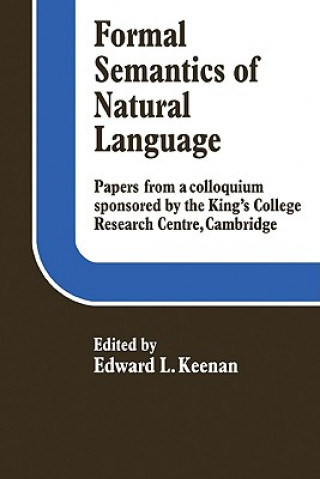 Formal Semantics of Natural Language

Papers from a colloquium sponsored by the King's College Research Centre, Cambridge

Edited by
Edward L. Keenan